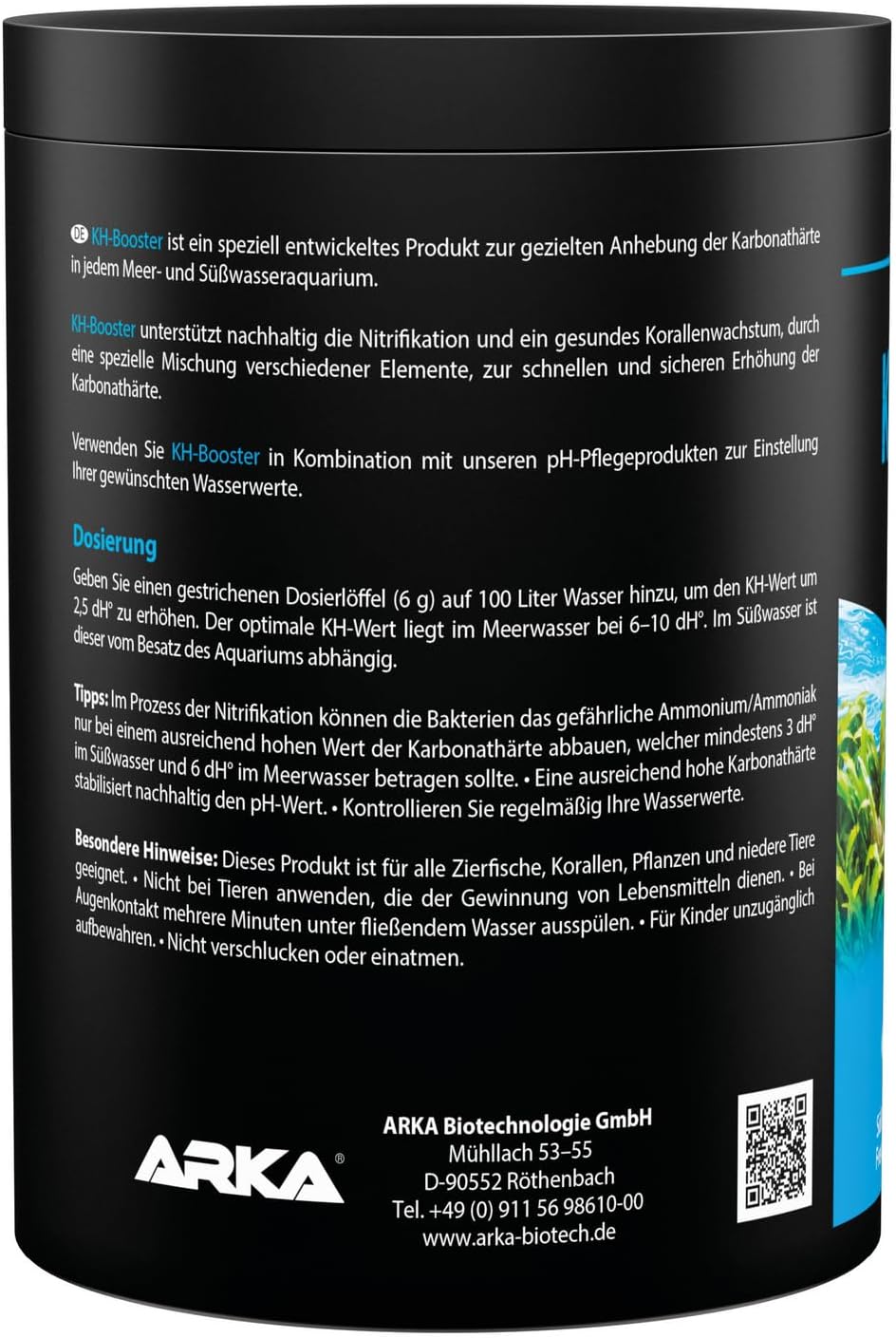 DE KH-Booster ist ein speziell entwickeltes Produkt zur gezielten Anhebung der Karbonathärte in jedem Meer- und Süßwasseraquarium.

KH-Booster unterstützt nachhaltig die Nitrifikation und ein gesundes Korallenwachstum, durch eine spezielle Mischung verschiedener Elemente, zur schnellen und sicheren Erhöhung der Karbonathärte.

Verwenden Sie KH-Booster in Kombination mit unseren pH-Pflegeprodukten zur Einstellung Ihrer gewünschten Wasserwerte.

Dosierung

Geben Sie einen gestrichenen Dosierlöffel (6 g) auf 100 Liter Wasser hinzu, um den KH-Wert um 2,5 dH° zu erhöhen. Der optimale KH-Wert liegt im Meerwasser bei 6–10 dH°. Im Süßwasser ist dieser vom Besatz des Aquariums abhängig.

Tipps: Im Prozess der Nitrifikation können die Bakterien das gefährliche Ammonium/Ammoniak nur bei einem ausreichend hohen Wert der Karbonathärte abbauen, welcher mindestens 3 dH° im Süßwasser und 6 dH° im Meerwasser betragen sollte. • Eine ausreichend hohe Karbonathärte stabilisiert nachhaltig den pH-Wert. • Kontrollieren Sie regelmäßig Ihre Wasserwerte.

Besondere Hinweise: Dieses Produkt ist für alle Zierfische, Korallen, Pflanzen und niedere Tiere geeignet. • Nicht bei Tieren anwenden, die der Gewinnung von Lebensmitteln dienen. • Bei Augenkontakt mehrere Minuten unter fließendem Wasser ausspülen. • Für Kinder unzugänglich aufbewahren. • Nicht verschlucken oder einatmen.

ARKA®

ARKA Biotechnologie GmbH
Mühllach 53–55
D-90552 Röthenbach
Tel. +49 (0) 911 56 98610-00
www.arka-biotech.de